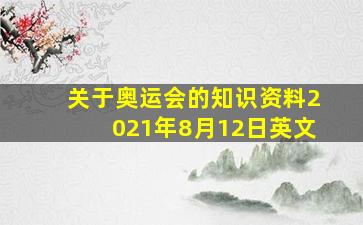 关于奥运会的知识资料2021年8月12日英文